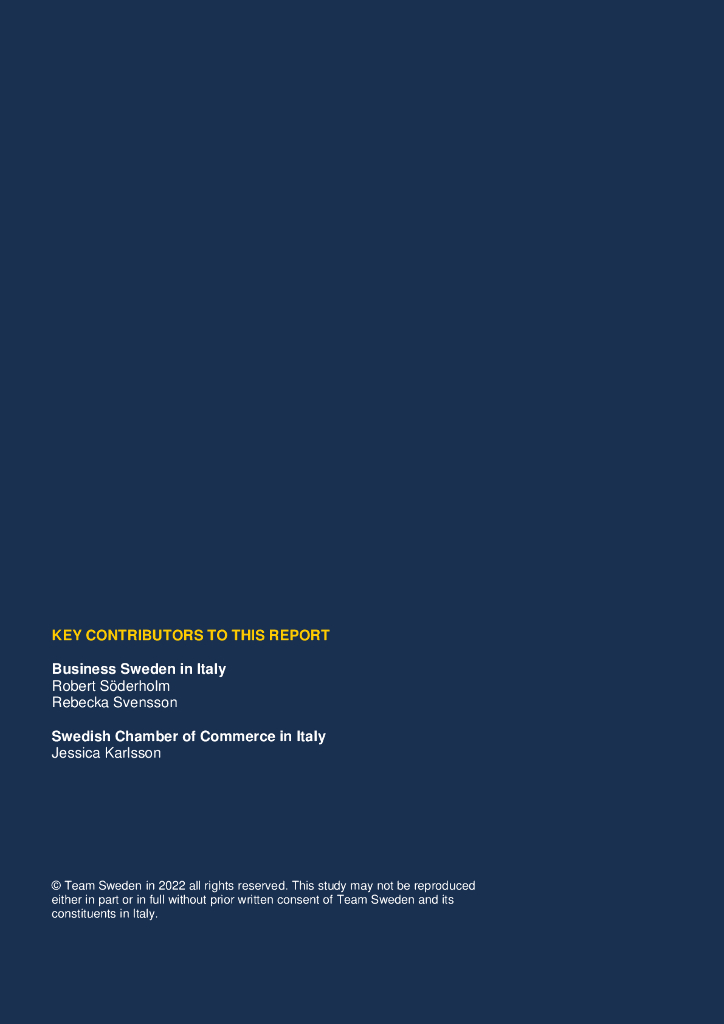 KEY CONTRIBUTORS TO THIS REPORT

Business Sweden in Italy
Robert Söderholm
Rebecka Svensson

Swedish Chamber of Commerce in Italy
Jessica Karlsson

© Team Sweden in 2022 all rights reserved. This study may not be reproduced either in part or in full without prior written consent of Team Sweden and its constituents in Italy.